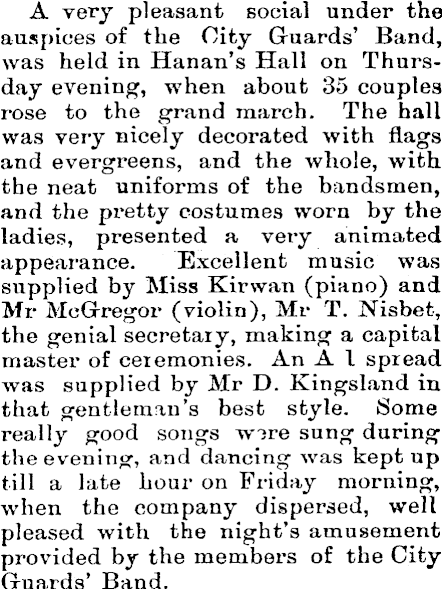 A very pleasant social under the auspices of the City Guards' Band, was held in Hanan's Hall on Thursday evening, when about 35 couples rose to the grand march. The hall was very nicely decorated with flags and evergreens, and the whole, with the neat uniforms of the bandsmen, and the pretty costumes worn by the ladies, presented a very animated appearance. Excellent music was supplied by Miss Kirwan (piano) and Mr McGregor (violin), Mr T. Nisbet, the genial secretary, making a capital master of ceremonies. An A 1 spread was supplied by Mr D. Kingsland in that gentleman's best style. Some really good songs were sung during the evening, and dancing was kept up till a late hour on Friday morning, when the company dispersed, well pleased with the night's amusement provided by the members of the City Guards' Band.